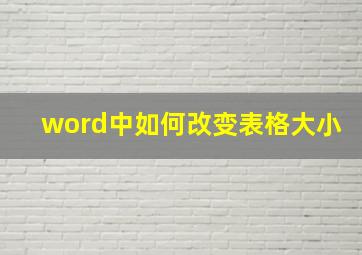 word中如何改变表格大小